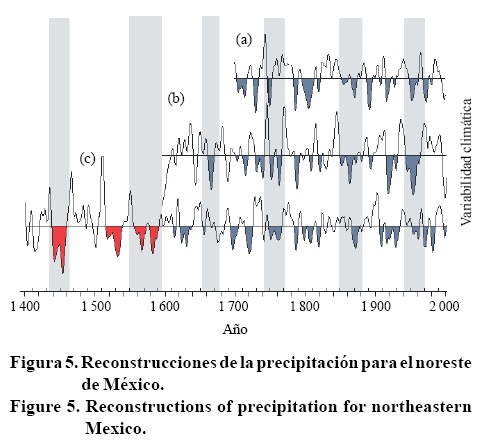 (a)

(b)

(c)

Variabilidad climática

1 400
1 500
1 600
1 700
1 800
1 900
2 000

Año

Figura 5. Reconstrucciones de la precipitación para el noreste de México.
Figure 5. Reconstructions of precipitation for northeastern Mexico.